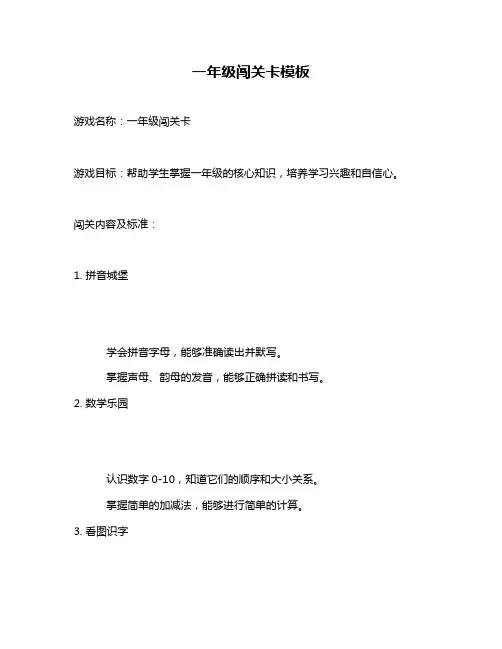 一年级闯关卡模板

游戏名称：一年级闯关卡

游戏目标：帮助学生掌握一年级的核心知识，培养学习兴趣和自信心。

闯关内容及标准：

1. 拼音城堡

学会拼音字母，能够准确读出并默写。

掌握声母、韵母的发音，能够正确拼读和书写。

2. 数学乐园

认识数字 0-10，知道它们的顺序和大小关系。

掌握简单的加减法，能够进行简单的计算。

3. 看图识字